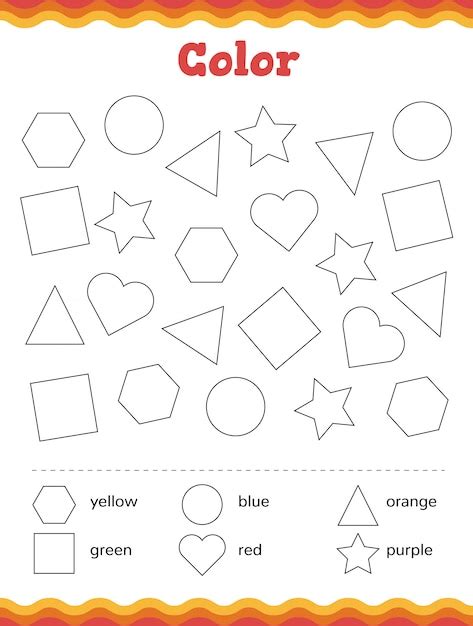 Color

yellow
blue
orange
green
red
purple